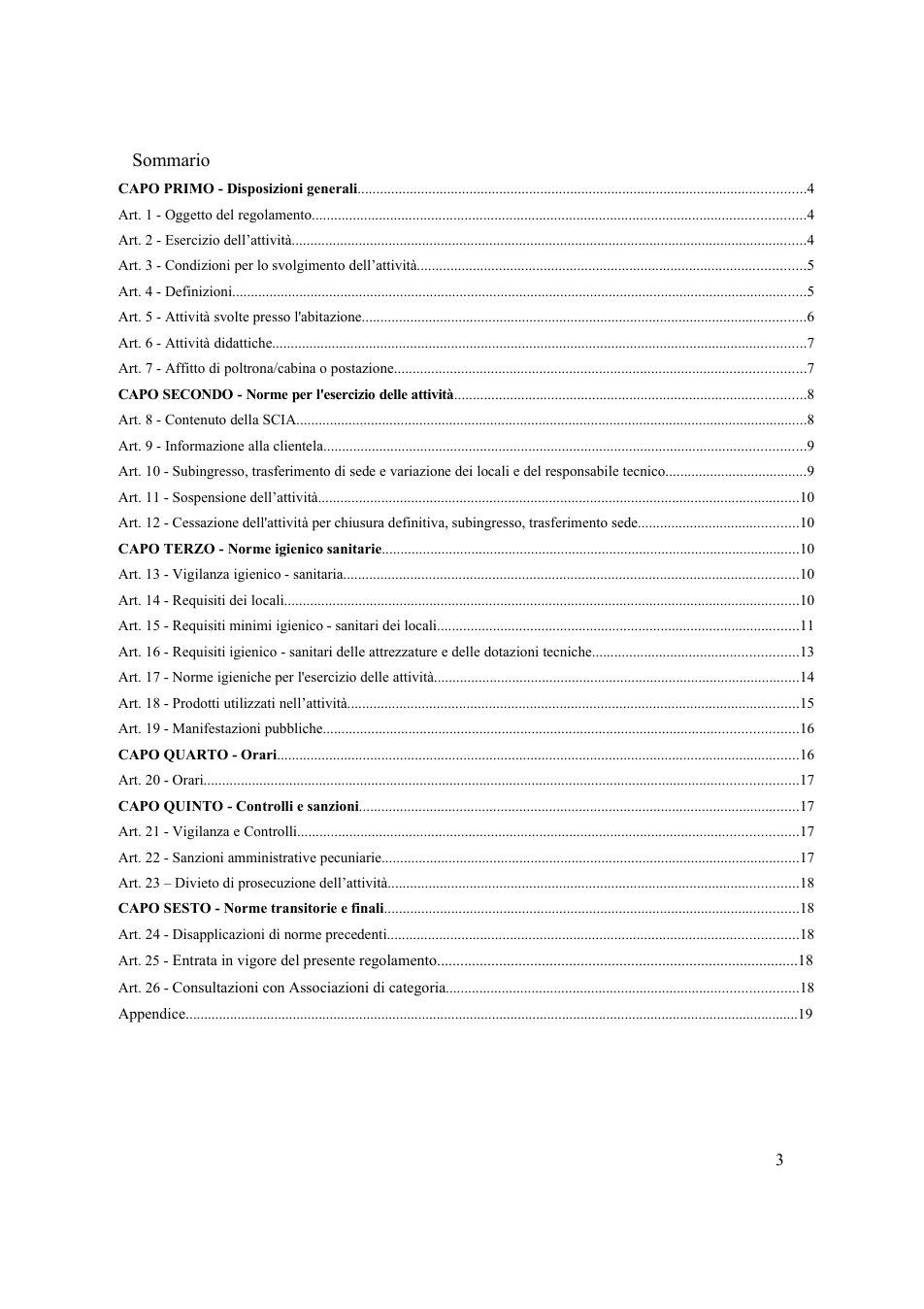 Sommario

CAPO PRIMO - Disposizioni generali 4
Art. 1 - Oggetto del regolamento 4
Art. 2 - Esercizio dell'attività 4
Art. 3 - Condizioni per lo svolgimento dell'attività 5
Art. 4 - Definizioni 5
Art. 5 - Attività svolte presso l'abitazione 6
Art. 6 - Attività didattiche 7
Art. 7 - Affitto di poltrona/cabina o postazione 7
CAPO SECONDO - Norme per l'esercizio delle attività 8
Art. 8 - Contenuto della SCIA 8
Art. 9 - Informazione alla clientela 9
Art. 10 - Subingresso, trasferimento di sede e variazione dei locali e del responsabile tecnico 9
Art. 11 - Sospensione dell'attività 10
Art. 12 - Cessazione dell'attività per chiusura definitiva, subingresso, trasferimento sede 10
CAPO TERZO - Norme igienico sanitarie 10
Art. 13 - Vigilanza igienico - sanitaria 10
Art. 14 - Requisiti dei locali 10
Art. 15 - Requisiti minimi igienico - sanitari dei locali 11
Art. 16 - Requisiti igienico - sanitari delle attrezzature e delle dotazioni tecniche 13
Art. 17 - Norme igieniche per l'esercizio delle attività 14
Art. 18 - Prodotti utilizzati nell'attività 15
Art. 19 - Manifestazioni pubbliche 16
CAPO QUARTO - Orari 16
Art. 20 - Orari 17
CAPO QUINTO - Controlli e sanzioni 17
Art. 21 - Vigilanza e Controlli 17
Art. 22 - Sanzioni amministrative pecuniarie 17
Art. 23 – Divieto di prosecuzione dell'attività 18
CAPO SESTO - Norme transitorie e finali 18
Art. 24 - Disapplicazioni di norme precedenti 18
Art. 25 - Entrata in vigore del presente regolamento 18
Art. 26 - Consultazioni con Associazioni di categoria 18
Appendice 19

3